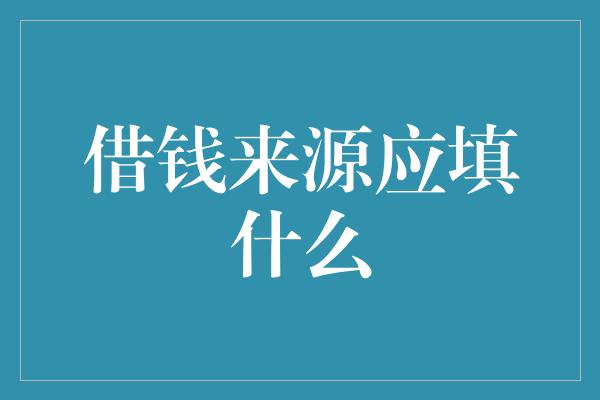 借钱来源应填什么